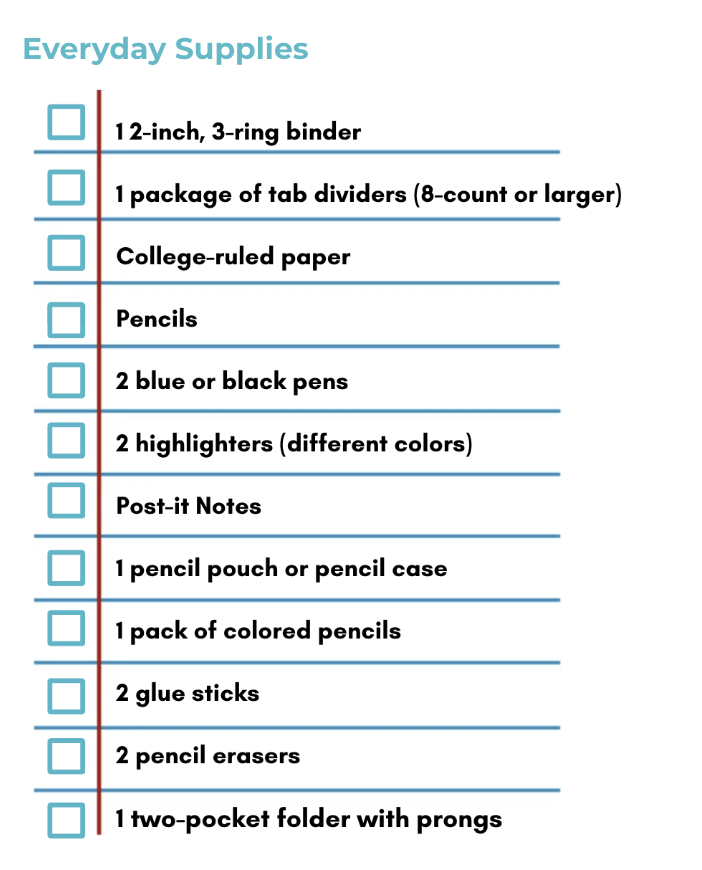 Everyday Supplies

1 2-inch, 3-ring binder

1 package of tab dividers (8-count or larger)

College-ruled paper

Pencils

2 blue or black pens

2 highlighters (different colors)

Post-it Notes

1 pencil pouch or pencil case

1 pack of colored pencils

2 glue sticks

2 pencil erasers

1 two-pocket folder with prongs